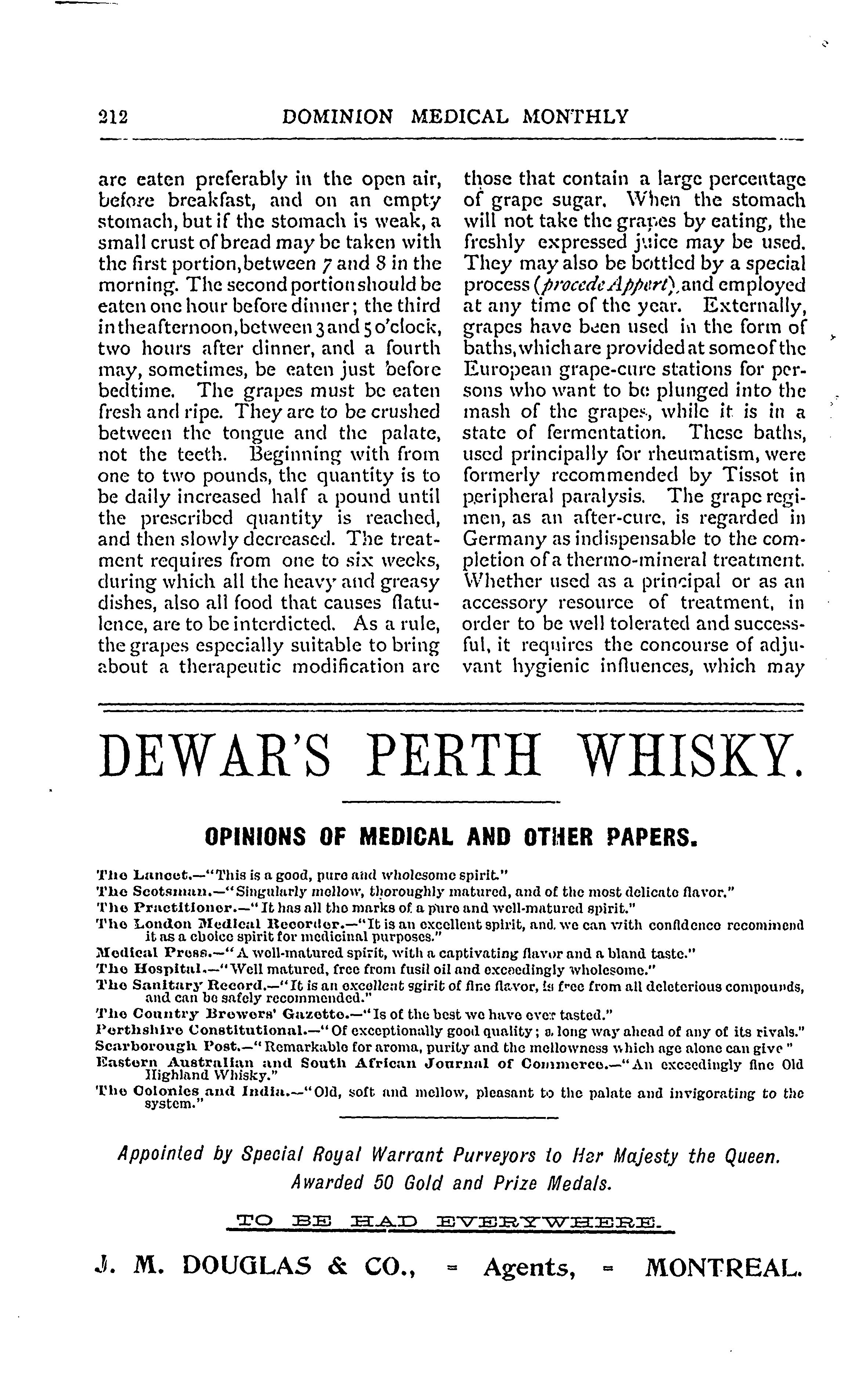 212 DOMINION MEDICAL MONTHLY

are eaten preferably in the open air, before breakfast, and on an empty stomach, but if the stomach is weak, a small crust of bread may be taken with the first portion, between 7 and 8 in the morning. The second portion should be eaten one hour before dinner; the third in the afternoon, between 3 and 5 o'clock, two hours after dinner, and a fourth may, sometimes, be eaten just before bedtime. The grapes must be eaten fresh and ripe. They are to be crushed between the tongue and the palate, not the teeth. Beginning with from one to two pounds, the quantity is to be daily increased half a pound until the prescribed quantity is reached, and then slowly decreased. The treatment requires from one to six weeks, during which all the heavy and greasy dishes, also all food that causes flatulence, are to be interdicted. As a rule, the grapes especially suitable to bring about a therapeutic modification are those that contain a large percentage of grape sugar. When the stomach will not take the grapes by eating, the freshly expressed juice may be used. They may also be bottled by a special process (procede Appert), and employed at any time of the year. Externally, grapes have been used in the form of baths, which are provided at some of the European grape-cure stations for persons who want to be plunged into the mash of the grapes, while it is in a state of fermentation. These baths, used principally for rheumatism, were formerly recommended by Tissot in peripheral paralysis. The grape regimen, as an after-cure, is regarded in Germany as indispensable to the completion of a thermo-mineral treatment. Whether used as a principal or as an accessory resource of treatment, in order to be well tolerated and successful, it requires the concourse of adjuvant hygienic influences, which may

DEWAR'S PERTH WHISKY.

OPINIONS OF MEDICAL AND OTHER PAPERS.

The Lancet.—"This is a good, pure and wholesome spirit."
The Scotsman.—"Singularly mellow, thoroughly matured, and of the most delicate flavor."
The Practitioner.—"It has all the marks of a pure and well-matured spirit."
The London Medical Recorder.—"It is an excellent spirit, and we can with confidence recommend it as a choice spirit for medicinal purposes."
Medical Press.—"A well-matured spirit, with a captivating flavor and a bland taste."
The Hospital.—"Well matured, free from fusil oil and exceedingly wholesome."
The Sanitary Record.—"It is an excellent sgirit of fine flavor, is free from all deleterious compounds, and can be safely recommended."
The Country Brewers' Gazette.—"Is of the best we have ever tasted."
Perthshire Constitutional.—"Of exceptionally good quality; a long way ahead of any of its rivals."
Scarborough Post.—"Remarkable for aroma, purity and the mellowness which age alone can give"
Eastern Australian and South African Journal of Commerce.—"An exceedingly fine Old Highland Whisky."
The Colonies and India.—"Old, soft and mellow, pleasant to the palate and invigorating to the system."

Appointed by Special Royal Warrant Purveyors to Her Majesty the Queen.
Awarded 50 Gold and Prize Medals.

TO BE HAD EVERYWHERE.

J. M. DOUGLAS & CO., = Agents, = MONTREAL.